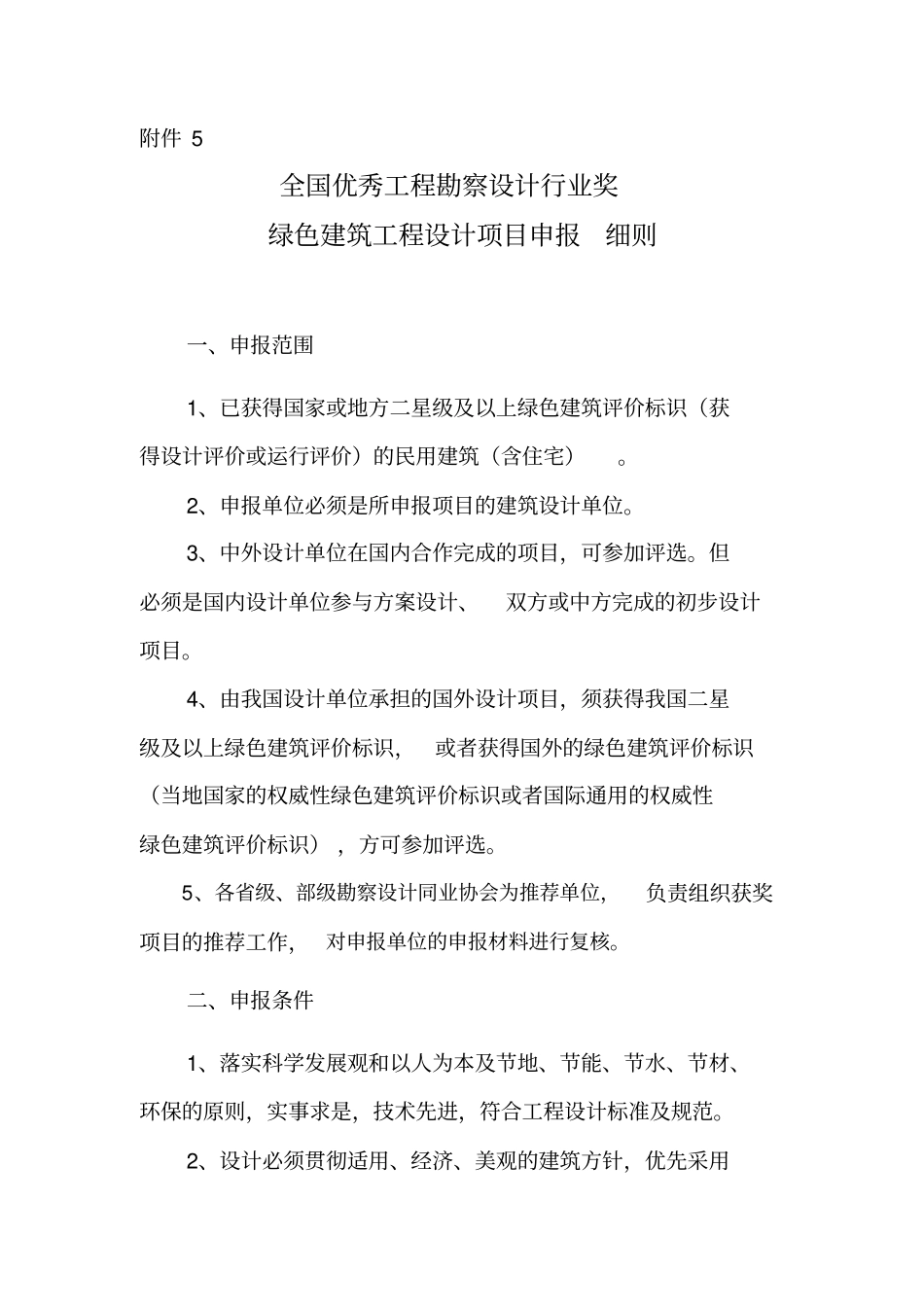 附件 5

全国优秀工程勘察设计行业奖
绿色建筑工程设计项目申报 细则

一、申报范围

1、已获得国家或地方二星级及以上绿色建筑评价标识（获得设计评价或运行评价）的民用建筑（含住宅）。

2、申报单位必须是所申报项目的建筑设计单位。

3、中外设计单位在国内合作完成的项目，可参加评选。但必须是国内设计单位参与方案设计、双方或中方完成的初步设计项目。

4、由我国设计单位承担的国外设计项目，须获得我国二星级及以上绿色建筑评价标识，或者获得国外的绿色建筑评价标识（当地国家的权威性绿色建筑评价标识或者国际通用的权威性绿色建筑评价标识），方可参加评选。

5、各省级、部级勘察设计同业协会为推荐单位，负责组织获奖项目的推荐工作，对申报单位的申报材料进行复核。

二、申报条件

1、落实科学发展观和以人为本及节地、节能、节水、节材、环保的原则，实事求是，技术先进，符合工程设计标准及规范。

2、设计必须贯彻适用、经济、美观的建筑方针，优先采用